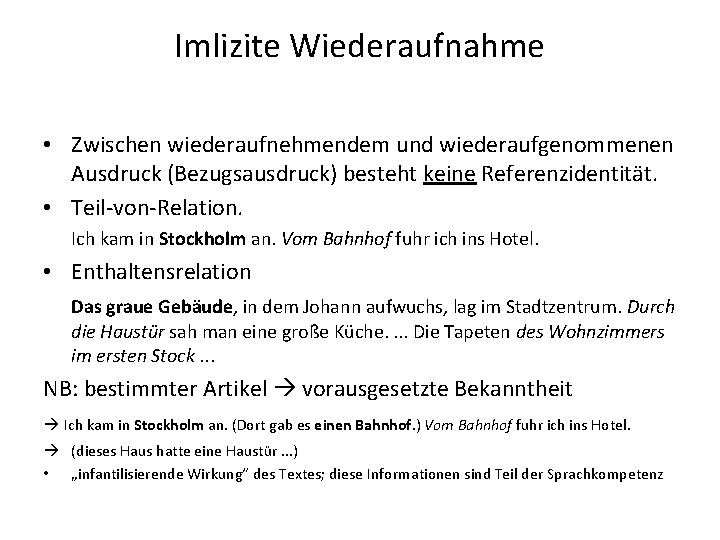 Imlizite Wiederaufnahme

• Zwischen wiederaufnehmendem und wiederaufgenommenen Ausdruck (Bezugsausdruck) besteht keine Referenzidentität.

• Teil-von-Relation.

Ich kam in Stockholm an. Vom Bahnhof fuhr ich ins Hotel.

• Enthaltensrelation

Das graue Gebäude, in dem Johann aufwuchs, lag im Stadtzentrum. Durch die Haustür sah man eine große Küche. ... Die Tapeten des Wohnzimmers im ersten Stock ...

NB: bestimmter Artikel → vorausgesetzte Bekanntheit

→ Ich kam in Stockholm an. (Dort gab es einen Bahnhof.) Vom Bahnhof fuhr ich ins Hotel.

→ (dieses Haus hatte eine Haustür ...)

• „infantilisierende Wirkung" des Textes; diese Informationen sind Teil der Sprachkompetenz